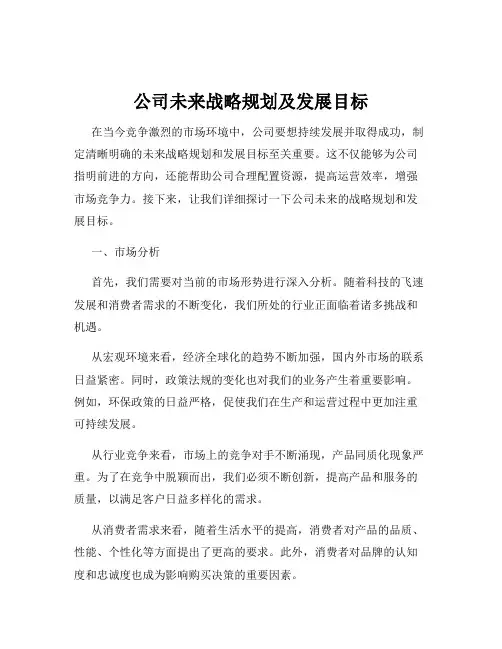 公司未来战略规划及发展目标

在当今竞争激烈的市场环境中，公司要想持续发展并取得成功，制定清晰明确的未来战略规划和发展目标至关重要。这不仅能够为公司指明前进的方向，还能帮助公司合理配置资源，提高运营效率，增强市场竞争力。接下来，让我们详细探讨一下公司未来的战略规划和发展目标。

一、市场分析

首先，我们需要对当前的市场形势进行深入分析。随着科技的飞速发展和消费者需求的不断变化，我们所处的行业正面临着诸多挑战和机遇。

从宏观环境来看，经济全球化的趋势不断加强，国内外市场的联系日益紧密。同时，政策法规的变化也对我们的业务产生着重要影响。例如，环保政策的日益严格，促使我们在生产和运营过程中更加注重可持续发展。

从行业竞争来看，市场上的竞争对手不断涌现，产品同质化现象严重。为了在竞争中脱颖而出，我们必须不断创新，提高产品和服务的质量，以满足客户日益多样化的需求。

从消费者需求来看，随着生活水平的提高，消费者对产品的品质、性能、个性化等方面提出了更高的要求。此外，消费者对品牌的认知度和忠诚度也成为影响购买决策的重要因素。